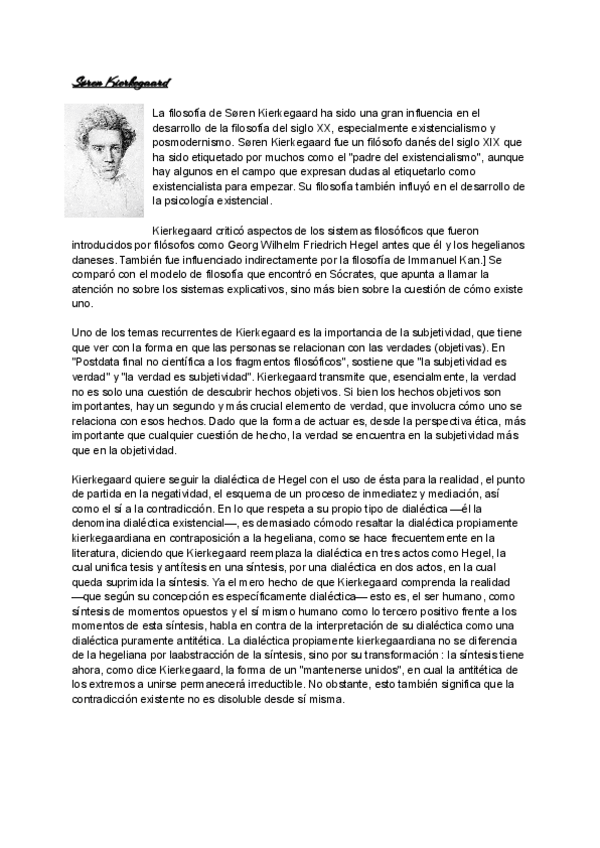 Søren Kierkegaard

La filosofía de Søren Kierkegaard ha sido una gran influencia en el desarrollo de la filosofía del siglo XX, especialmente existencialismo y posmodernismo. Søren Kierkegaard fue un filósofo danés del siglo XIX que ha sido etiquetado por muchos como el "padre del existencialismo", aunque hay algunos en el campo que expresan dudas al etiquetarlo como existencialista para empezar. Su filosofía también influyó en el desarrollo de la psicología existencial.

Kierkegaard criticó aspectos de los sistemas filosóficos que fueron introducidos por filósofos como Georg Wilhelm Friedrich Hegel antes que él y los hegelianos daneses. También fue influenciado indirectamente por la filosofía de Immanuel Kan.] Se comparó con el modelo de filosofía que encontró en Sócrates, que apunta a llamar la atención no sobre los sistemas explicativos, sino más bien sobre la cuestión de cómo existe uno.

Uno de los temas recurrentes de Kierkegaard es la importancia de la subjetividad, que tiene que ver con la forma en que las personas se relacionan con las verdades (objetivas). En "Postdata final no científica a los fragmentos filosóficos", sostiene que "la subjetividad es verdad" y "la verdad es subjetividad". Kierkegaard transmite que, esencialmente, la verdad no es solo una cuestión de descubrir hechos objetivos. Si bien los hechos objetivos son importantes, hay un segundo y más crucial elemento de verdad, que involucra cómo uno se relaciona con esos hechos. Dado que la forma de actuar es, desde la perspectiva ética, más importante que cualquier cuestión de hecho, la verdad se encuentra en la subjetividad más que en la objetividad.

Kierkegaard quiere seguir la dialéctica de Hegel con el uso de ésta para la realidad, el punto de partida en la negatividad, el esquema de un proceso de inmediatez y mediación, así como el sí a la contradicción. En lo que respeta a su propio tipo de dialéctica —él la denomina dialéctica existencial—, es demasiado cómodo resaltar la dialéctica propiamente kierkegaardiana en contraposición a la hegeliana, como se hace frecuentemente en la literatura, diciendo que Kierkegaard reemplaza la dialéctica en tres actos como Hegel, la cual unifica tesis y antítesis en una síntesis, por una dialéctica en dos actos, en la cual queda suprimida la síntesis. Ya el mero hecho de que Kierkegaard comprenda la realidad —que según su concepción es específicamente dialéctica— esto es, el ser humano, como síntesis de momentos opuestos y el sí mismo humano como lo tercero positivo frente a los momentos de esta síntesis, habla en contra de la interpretación de su dialéctica como una dialéctica puramente antitética. La dialéctica propiamente kierkegaardiana no se diferencia de la hegeliana por laabstracción de la síntesis, sino por su transformación : la síntesis tiene ahora, como dice Kierkegaard, la forma de un "mantenerse unidos", en cual la antitética de los extremos a unirse permanecerá irreductible. No obstante, esto también significa que la contradicción existente no es disoluble desde sí misma.